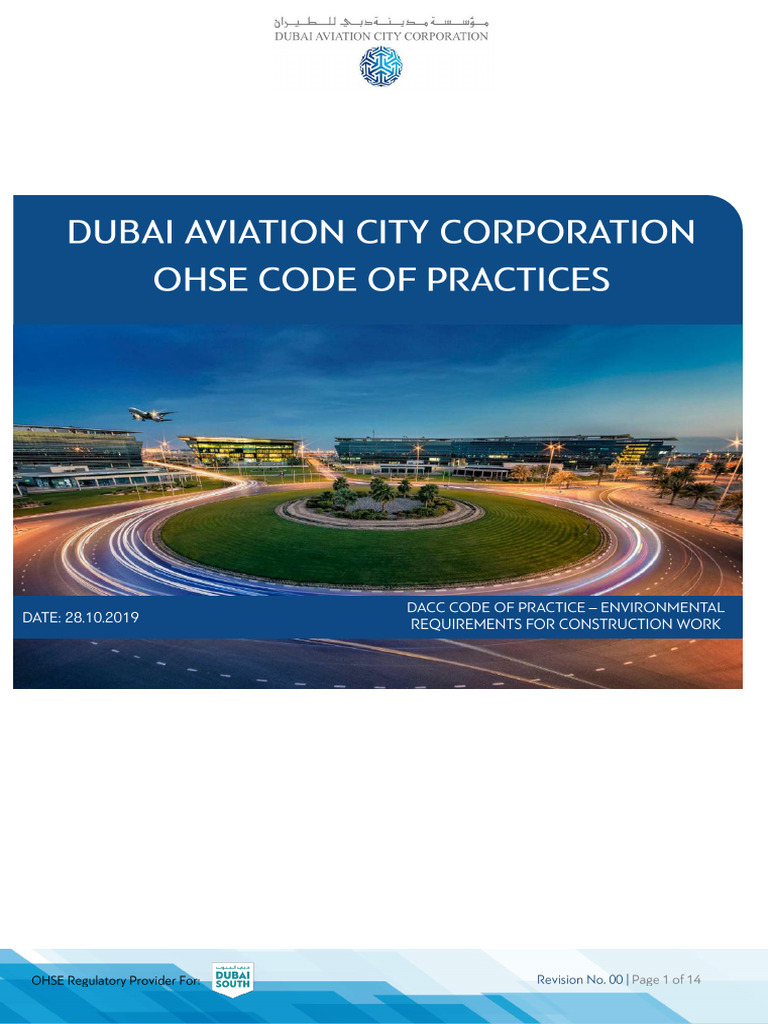 مؤسسة مدينة دبي للطيران
DUBAI AVIATION CITY CORPORATION

DUBAI AVIATION CITY CORPORATION
OHSE CODE OF PRACTICES

DATE: 28.10.2019

DACC CODE OF PRACTICE – ENVIRONMENTAL REQUIREMENTS FOR CONSTRUCTION WORK

OHSE Regulatory Provider For:

DUBAI SOUTH

Revision No. 00 | Page 1 of 14